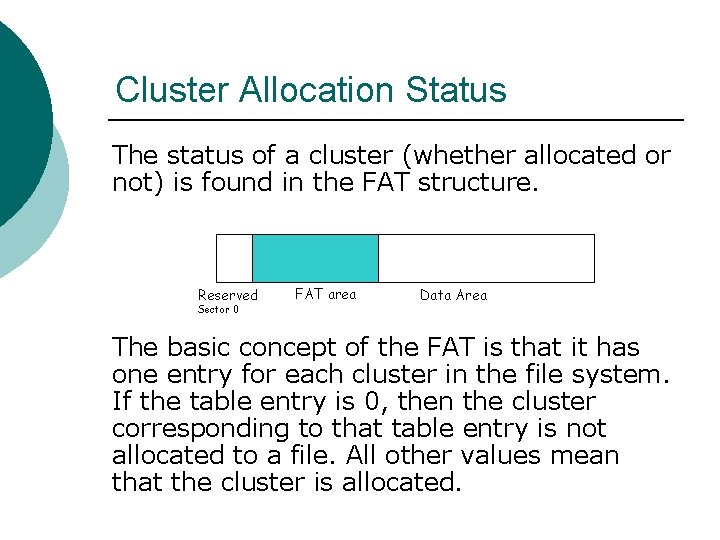 Cluster Allocation Status

The status of a cluster (whether allocated or not) is found in the FAT structure.

Reserved
Sector 0

FAT area

Data Area

The basic concept of the FAT is that it has one entry for each cluster in the file system. If the table entry is 0, then the cluster corresponding to that table entry is not allocated to a file. All other values mean that the cluster is allocated.